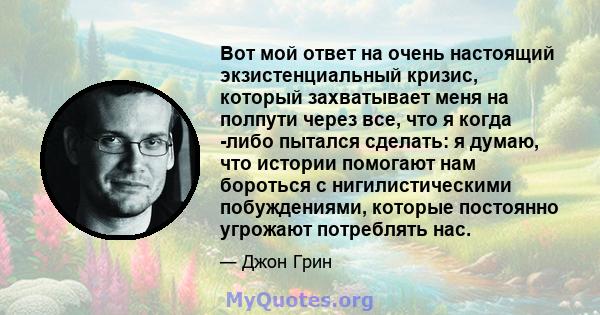 Вот мой ответ на очень настоящий экзистенциальный кризис, который захватывает меня на полпути через все, что я когда -либо пытался сделать: я думаю, что истории помогают нам бороться с нигилистическими побуждениями, которые постоянно угрожают потреблять нас.

— Джон Грин

MyQuotes.org